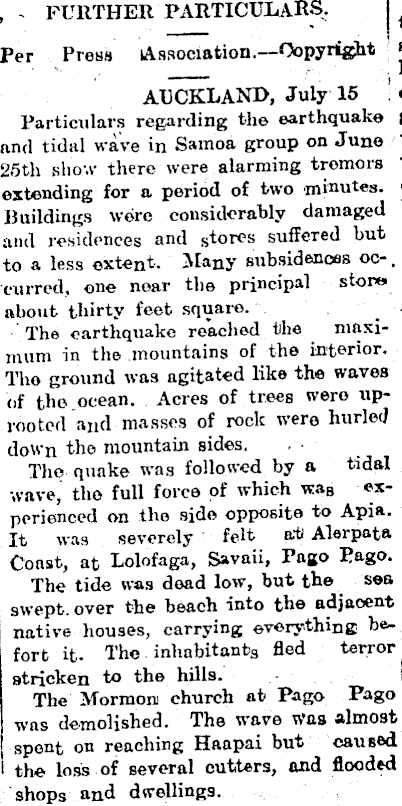 FURTHER PARTICULARS.

Per Press Association.—Copyright

AUCKLAND, July 15

Particulars regarding the earthquake and tidal wave in Samoa group on June 25th show there were alarming tremors extending for a period of two minutes. Buildings were considerably damaged and residences and stores suffered but to a less extent. Many subsidences occurred, one near the principal store about thirty feet square.

The earthquake reached the maximum in the mountains of the interior. The ground was agitated like the waves of the ocean. Acres of trees were uprooted and masses of rock were hurled down the mountain sides.

The quake was followed by a tidal wave, the full force of which was experienced on the side opposite to Apia. It was severely felt at Alerpata Coast, at Lolofaga, Savaii, Pago Pago.

The tide was dead low, but the sea swept over the beach into the adjacent native houses, carrying everything befort it. The inhabitants fled terror stricken to the hills.

The Mormon church at Pago Pago was demolished. The wave was almost spent on reaching Haapai but caused the loss of several cutters, and flooded shops and dwellings.